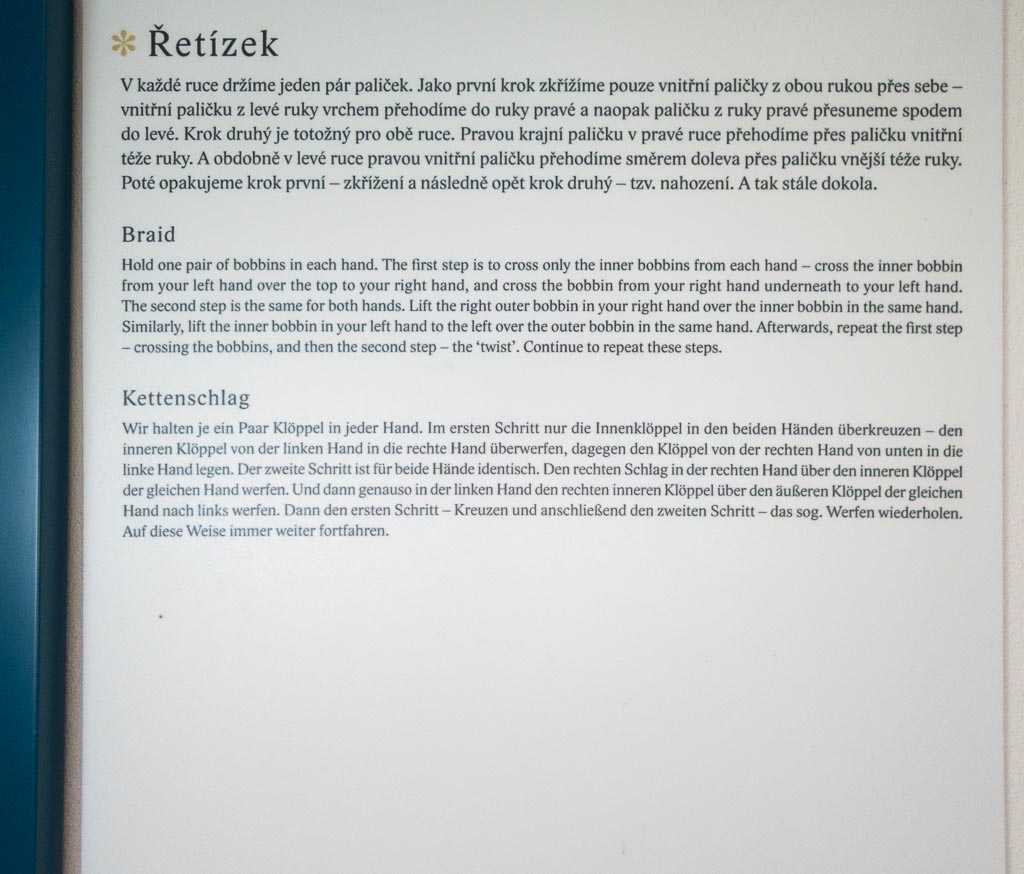 Řetízek

V každé ruce držíme jeden pár paliček. Jako první krok zkřížíme pouze vnitřní paličky z obou rukou přes sebe – vnitřní paličku z levé ruky vrchem přehodíme do ruky pravé a naopak paličku z ruky pravé přesuneme spodem do levé. Krok druhý je totožný pro obě ruce. Pravou krajní paličku v pravé ruce přehodíme přes paličku vnitřní téže ruky. A obdobně v levé ruce pravou vnitřní paličku přehodíme směrem doleva přes paličku vnější téže ruky. Poté opakujeme krok první – zkřížení a následně opět krok druhý – tzv. nahození. A tak stále dokola.

Braid

Hold one pair of bobbins in each hand. The first step is to cross only the inner bobbins from each hand – cross the inner bobbin from your left hand over the top to your right hand, and cross the bobbin from your right hand underneath to your left hand. The second step is the same for both hands. Lift the right outer bobbin in your right hand over the inner bobbin in the same hand. Similarly, lift the inner bobbin in your left hand to the left over the outer bobbin in the same hand. Afterwards, repeat the first step – crossing the bobbins, and then the second step – the 'twist'. Continue to repeat these steps.

Kettenschlag

Wir halten je ein Paar Klöppel in jeder Hand. Im ersten Schritt nur die Innenklöppel in den beiden Händen überkreuzen – den inneren Klöppel von der linken Hand in die rechte Hand überwerfen, dagegen den Klöppel von der rechten Hand von unten in die linke Hand legen. Der zweite Schritt ist für beide Hände identisch. Den rechten Schlag in der rechten Hand über den inneren Klöppel der gleichen Hand werfen. Und dann genauso in der linken Hand den rechten inneren Klöppel über den äußeren Klöppel der gleichen Hand nach links werfen. Dann den ersten Schritt – Kreuzen und anschließend den zweiten Schritt – das sog. Werfen wiederholen. Auf diese Weise immer weiter fortfahren.